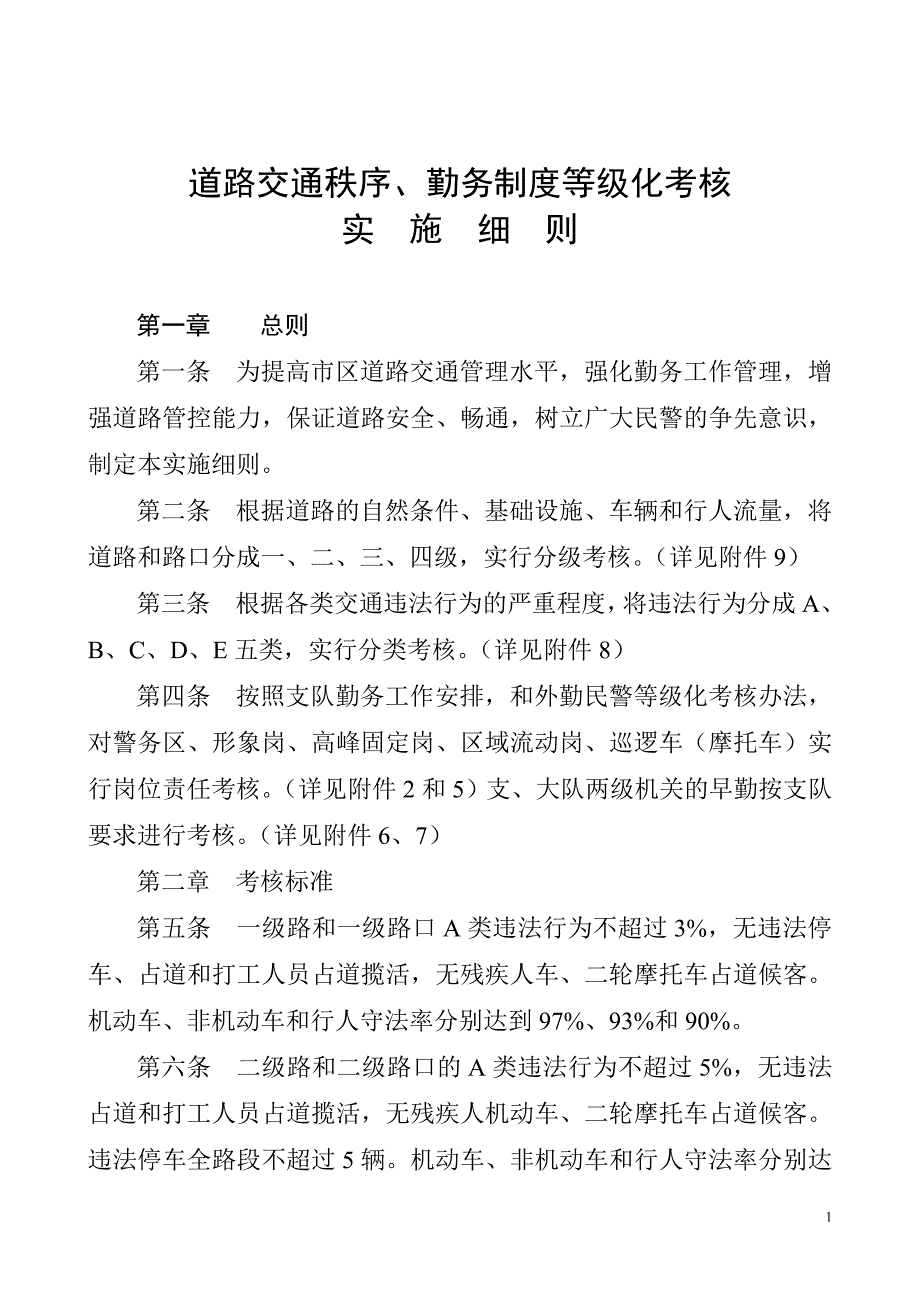 道路交通秩序、勤务制度等级化考核
实 施 细 则

第一章 总则

第一条 为提高市区道路交通管理水平，强化勤务工作管理，增强道路管控能力，保证道路安全、畅通，树立广大民警的争先意识，制定本实施细则。

第二条 根据道路的自然条件、基础设施、车辆和行人流量，将道路和路口分成一、二、三、四级，实行分级考核。（详见附件 9）

第三条 根据各类交通违法行为的严重程度，将违法行为分成 A、B、C、D、E 五类，实行分类考核。（详见附件 8）

第四条 按照支队勤务工作安排，和外勤民警等级化考核办法，对警务区、形象岗、高峰固定岗、区域流动岗、巡逻车（摩托车）实行岗位责任考核。（详见附件 2 和 5）支、大队两级机关的早勤按支队要求进行考核。（详见附件 6、7）

第二章 考核标准

第五条 一级路和一级路口 A 类违法行为不超过 3%，无违法停车、占道和打工人员占道揽活，无残疾人车、二轮摩托车占道候客。机动车、非机动车和行人守法率分别达到 97%、93%和 90%。

第六条 二级路和二级路口的 A 类违法行为不超过 5%，无违法占道和打工人员占道揽活，无残疾人机动车、二轮摩托车占道候客。违法停车全路段不超过 5 辆。机动车、非机动车和行人守法率分别达

1